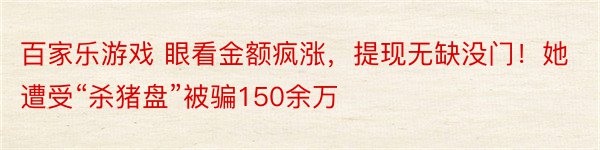 百家乐游戏 眼看金额疯涨，提现无缺没门！她遭受“杀猪盘”被骗150余万